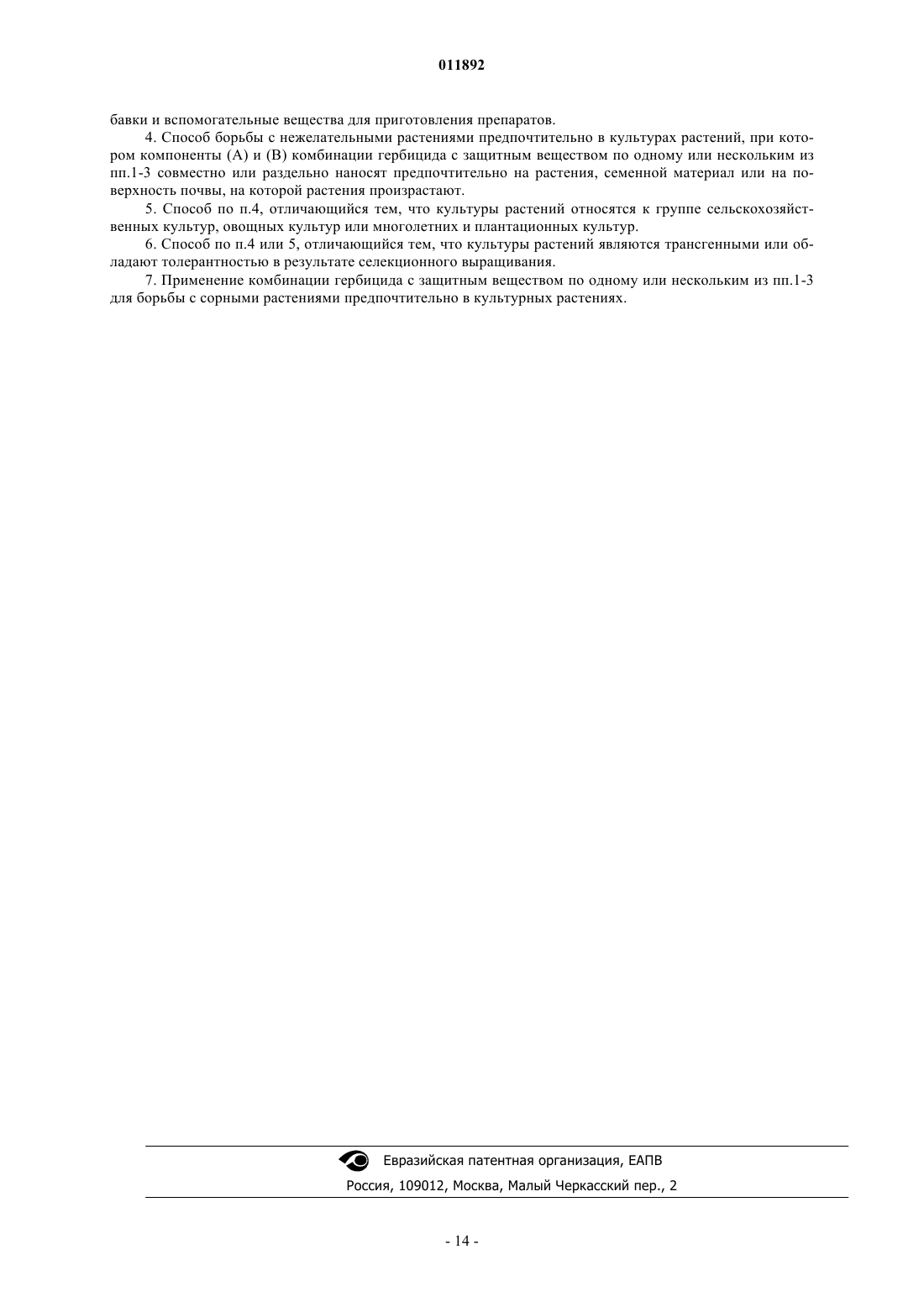 011892

бавки и вспомогательные вещества для приготовления препаратов.

4. Способ борьбы с нежелательными растениями предпочтительно в культурах растений, при котором компоненты (А) и (В) комбинации гербицида с защитным веществом по одному или нескольким из пп.1-3 совместно или раздельно наносят предпочтительно на растения, семенной материал или на поверхность почвы, на которой растения произрастают.

5. Способ по п.4, отличающийся тем, что культуры растений относятся к группе сельскохозяйственных культур, овощных культур или многолетних и плантационных культур.

6. Способ по п.4 или 5, отличающийся тем, что культуры растений являются трансгенными или обладают толерантностью в результате селекционного выращивания.

7. Применение комбинации гербицида с защитным веществом по одному или нескольким из пп.1-3 для борьбы с сорными растениями предпочтительно в культурных растениях.

Евразийская патентная организация, ЕАПВ
Россия, 109012, Москва, Малый Черкасский пер., 2

- 14 -